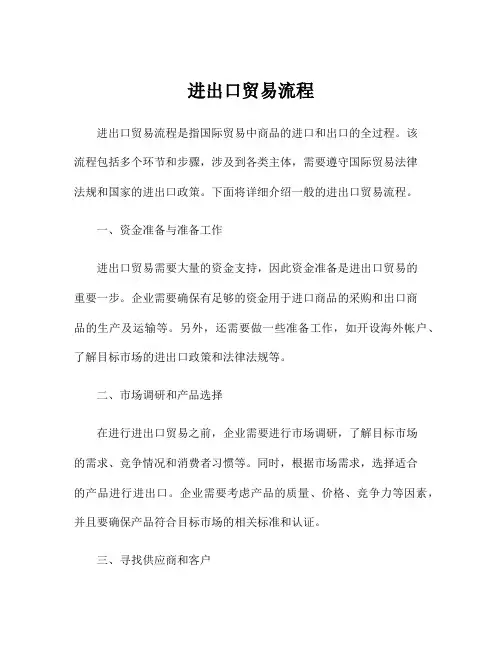 进出口贸易流程

进出口贸易流程是指国际贸易中商品的进口和出口的全过程。该流程包括多个环节和步骤，涉及到各类主体，需要遵守国际贸易法律法规和国家的进出口政策。下面将详细介绍一般的进出口贸易流程。

一、资金准备与准备工作

进出口贸易需要大量的资金支持，因此资金准备是进出口贸易的重要一步。企业需要确保有足够的资金用于进口商品的采购和出口商品的生产及运输等。另外，还需要做一些准备工作，如开设海外帐户、了解目标市场的进出口政策和法律法规等。

二、市场调研和产品选择

在进行进出口贸易之前，企业需要进行市场调研，了解目标市场的需求、竞争情况和消费者习惯等。同时，根据市场需求，选择适合的产品进行进出口。企业需要考虑产品的质量、价格、竞争力等因素，并且要确保产品符合目标市场的相关标准和认证。

三、寻找供应商和客户